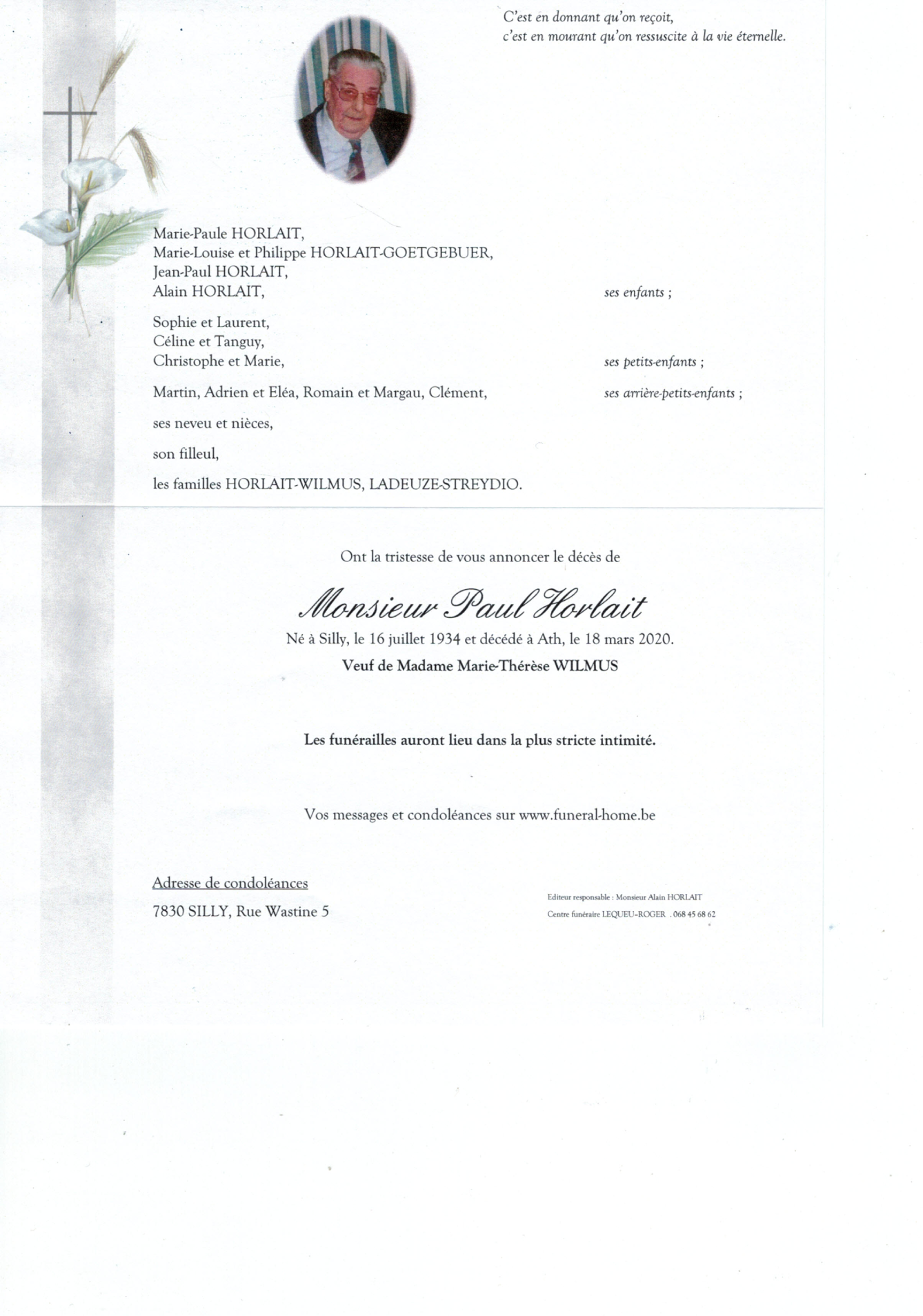 C'est en donnant qu'on reçoit,
c'est en mourant qu'on ressuscite à la vie éternelle.

Marie-Paule HORLAIT,
Marie-Louise et Philippe HORLAIT-GOETGEBUER,
Jean-Paul HORLAIT,
Alain HORLAIT, ses enfants ;

Sophie et Laurent,
Céline et Tanguy,
Christophe et Marie, ses petits-enfants ;

Martin, Adrien et Eléa, Romain et Margau, Clément, ses arrière-petits-enfants ;

ses neveu et nièces,

son filleul,

les familles HORLAIT-WILMUS, LADEUZE-STREYDIO.

Ont la tristesse de vous annoncer le décès de

Monsieur Paul Horlait

Né à Silly, le 16 juillet 1934 et décédé à Ath, le 18 mars 2020.

Veuf de Madame Marie-Thérèse WILMUS

Les funérailles auront lieu dans la plus stricte intimité.

Vos messages et condoléances sur www.funeral-home.be

Adresse de condoléances

7830 SILLY, Rue Wastine 5

Editeur responsable : Monsieur Alain HORLAIT
Centre funéraire LEQUEU-ROGER . 068 45 68 62